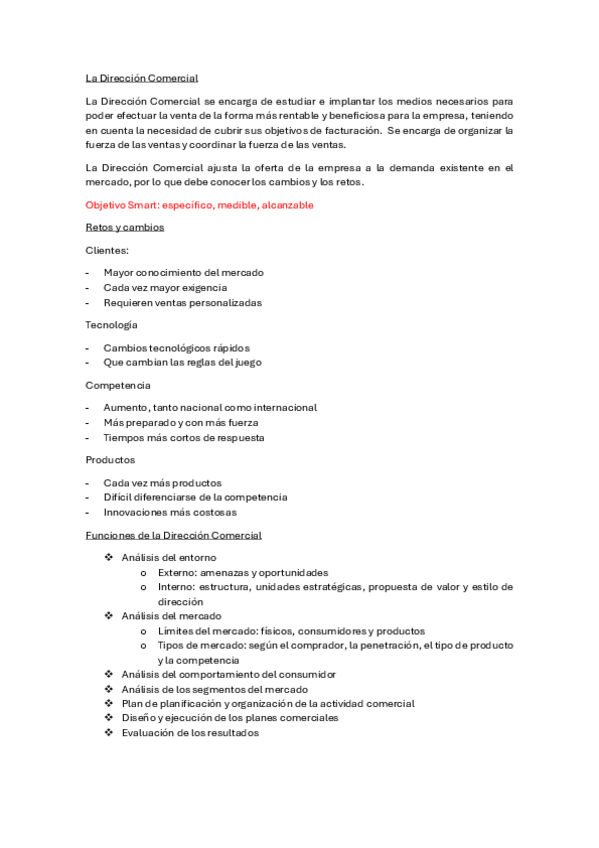 La Dirección Comercial

La Dirección Comercial se encarga de estudiar e implantar los medios necesarios para poder efectuar la venta de la forma más rentable y beneficiosa para la empresa, teniendo en cuenta la necesidad de cubrir sus objetivos de facturación. Se encarga de organizar la fuerza de las ventas y coordinar la fuerza de las ventas.

La Dirección Comercial ajusta la oferta de la empresa a la demanda existente en el mercado, por lo que debe conocer los cambios y los retos.

Objetivo Smart: específico, medible, alcanzable

Retos y cambios

Clientes:

- Mayor conocimiento del mercado
- Cada vez mayor exigencia
- Requieren ventas personalizadas

Tecnología

- Cambios tecnológicos rápidos
- Que cambian las reglas del juego

Competencia

- Aumento, tanto nacional como internacional
- Más preparado y con más fuerza
- Tiempos más cortos de respuesta

Productos

- Cada vez más productos
- Difícil diferenciarse de la competencia
- Innovaciones más costosas

Funciones de la Dirección Comercial

❖ Análisis del entorno
 o Externo: amenazas y oportunidades
 o Interno: estructura, unidades estratégicas, propuesta de valor y estilo de dirección
❖ Análisis del mercado
 o Límites del mercado: físicos, consumidores y productos
 o Tipos de mercado: según el comprador, la penetración, el tipo de producto y la competencia
❖ Análisis del comportamiento del consumidor
❖ Análisis de los segmentos del mercado
❖ Plan de planificación y organización de la actividad comercial
❖ Diseño y ejecución de los planes comerciales
❖ Evaluación de los resultados